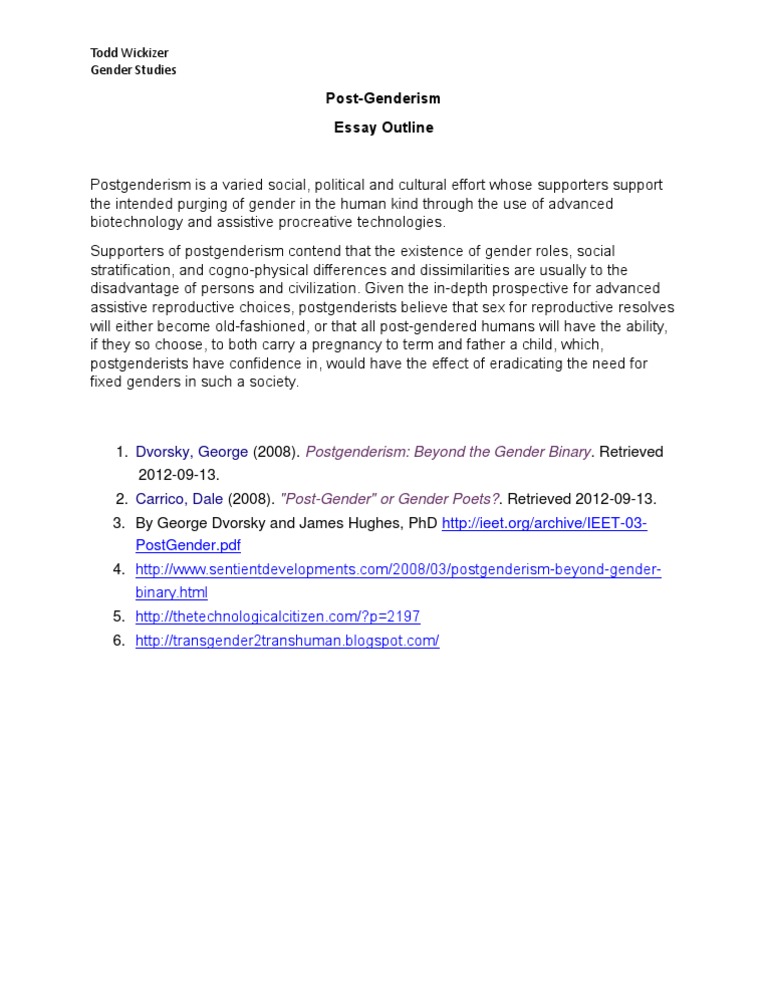 Todd Wickizer
Gender Studies

Post-Genderism

Essay Outline

Postgenderism is a varied social, political and cultural effort whose supporters support the intended purging of gender in the human kind through the use of advanced biotechnology and assistive procreative technologies.

Supporters of postgenderism contend that the existence of gender roles, social stratification, and cogno-physical differences and dissimilarities are usually to the disadvantage of persons and civilization. Given the in-depth prospective for advanced assistive reproductive choices, postgenderists believe that sex for reproductive resolves will either become old-fashioned, or that all post-gendered humans will have the ability, if they so choose, to both carry a pregnancy to term and father a child, which, postgenderists have confidence in, would have the effect of eradicating the need for fixed genders in such a society.

1. Dvorsky, George (2008). Postgenderism: Beyond the Gender Binary. Retrieved 2012-09-13.
2. Carrico, Dale (2008). "Post-Gender" or Gender Poets?. Retrieved 2012-09-13.
3. By George Dvorsky and James Hughes, PhD http://ieet.org/archive/IEET-03-PostGender.pdf
4. http://www.sentientdevelopments.com/2008/03/postgenderism-beyond-gender-binary.html
5. http://thetechnologicalcitizen.com/?p=2197
6. http://transgender2transhuman.blogspot.com/